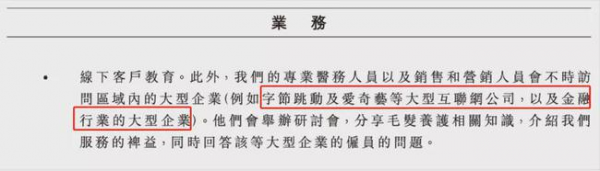 業　務

• 線下客戶教育。此外，我們的專業醫務人員以及銷售和營銷人員會不時訪問區域內的大型企業(例如字節跳動及愛奇藝等大型互聯網公司，以及金融行業的大型企業)。他們會舉辦研討會，分享毛髮養護相關知識，介紹我們服務的裨益，同時回答該等大型企業的僱員的問題。